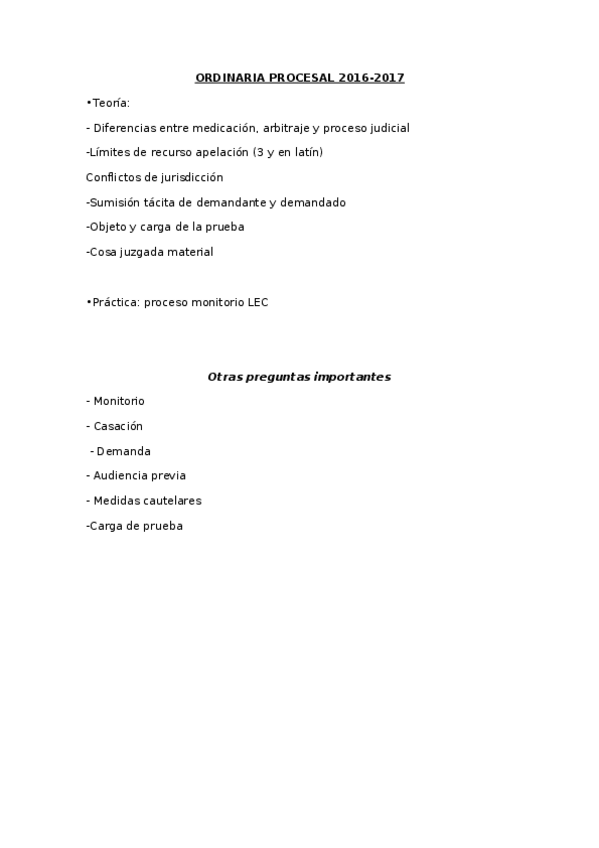 ORDINARIA PROCESAL 2016-2017

•Teoría:

- Diferencias entre medicación, arbitraje y proceso judicial

-Límites de recurso apelación (3 y en latín)

Conflictos de jurisdicción

-Sumisión tácita de demandante y demandado

-Objeto y carga de la prueba

-Cosa juzgada material

•Práctica: proceso monitorio LEC

Otras preguntas importantes

- Monitorio

- Casación

- Demanda

- Audiencia previa

- Medidas cautelares

-Carga de prueba